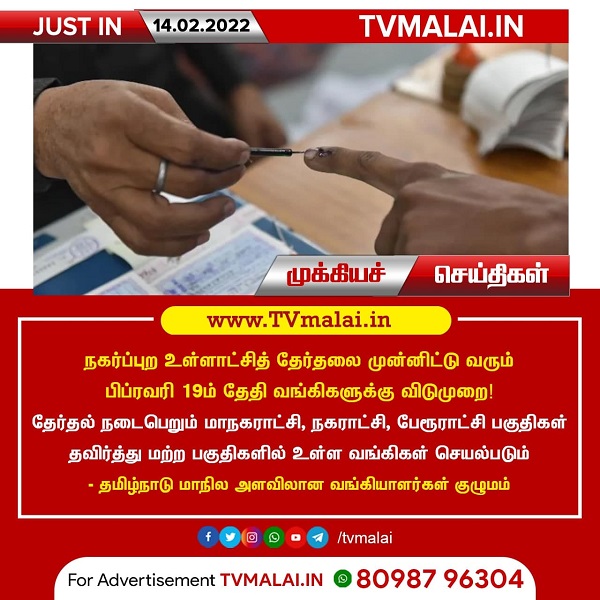 JUST IN 14.02.2022 TVMALAI.IN

முக்கியச் செய்திகள்

www.TVmalai.in

நகர்ப்புற உள்ளாட்சித் தேர்தலை முன்னிட்டு வரும் பிப்ரவரி 19ம் தேதி வங்கிகளுக்கு விடுமுறை!

தேர்தல் நடைபெறும் மாநகராட்சி, நகராட்சி, பேரூராட்சி பகுதிகள் தவிர்த்து மற்ற பகுதிகளில் உள்ள வங்கிகள் செயல்படும்

- தமிழ்நாடு மாநில அளவிலான வங்கியாளர்கள் குழுமம்

/tvmalai

For Advertisement TVMALAI.IN 80987 96304